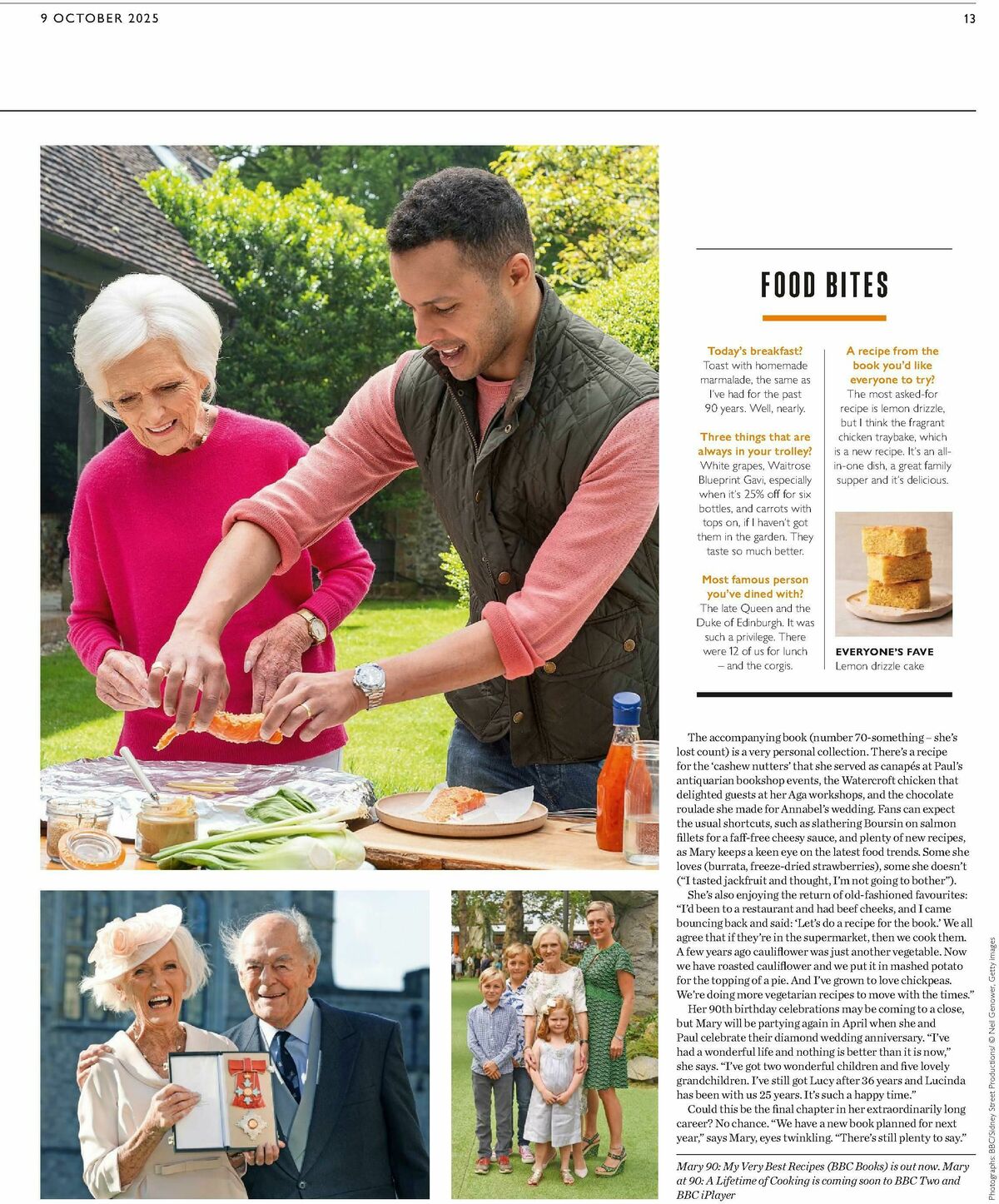 9 OCTOBER 2025

13

FOOD BITES

Today's breakfast?
Toast with homemade marmalade, the same as I've had for the past 90 years. Well, nearly.

Three things that are always in your trolley?
White grapes, Waitrose Blueprint Gavi, especially when it's 25% off for six bottles, and carrots with tops on, if I haven't got them in the garden. They taste so much better.

Most famous person you've dined with?
The late Queen and the Duke of Edinburgh. It was such a privilege. There were 12 of us for lunch – and the corgis.

A recipe from the book you'd like everyone to try?
The most asked-for recipe is lemon drizzle, but I think the fragrant chicken traybake, which is a new recipe. It's an all-in-one dish, a great family supper and it's delicious.

EVERYONE'S FAVE
Lemon drizzle cake

The accompanying book (number 70-something – she's lost count) is a very personal collection. There's a recipe for the 'cashew nutters' that she served as canapés at Paul's antiquarian bookshop events, the Watercroft chicken that delighted guests at her Aga workshops, and the chocolate roulade she made for Annabel's wedding. Fans can expect the usual shortcuts, such as slathering Boursin on salmon fillets for a faff-free cheesy sauce, and plenty of new recipes, as Mary keeps a keen eye on the latest food trends. Some she loves (burrata, freeze-dried strawberries), some she doesn't ("I tasted jackfruit and thought, I'm not going to bother").

She's also enjoying the return of old-fashioned favourites: "I'd been to a restaurant and had beef cheeks, and I came bouncing back and said: 'Let's do a recipe for the book.' We all agree that if they're in the supermarket, then we cook them. A few years ago cauliflower was just another vegetable. Now we have roasted cauliflower and we put it in mashed potato for the topping of a pie. And I've grown to love chickpeas. We're doing more vegetarian recipes to move with the times."

Her 90th birthday celebrations may be coming to a close, but Mary will be partying again in April when she and Paul celebrate their diamond wedding anniversary. "I've had a wonderful life and nothing is better than it is now," she says. "I've got two wonderful children and five lovely grandchildren. I've still got Lucy after 36 years and Lucinda has been with us 25 years. It's such a happy time."

Could this be the final chapter in her extraordinarily long career? No chance. "We have a new book planned for next year," says Mary, eyes twinkling. "There's still plenty to say."

Mary 90: My Very Best Recipes (BBC Books) is out now. Mary at 90: A Lifetime of Cooking is coming soon to BBC Two and BBC iPlayer

Photographs: BBC/Sidney Street Productions/ © Neil Genower, Getty images